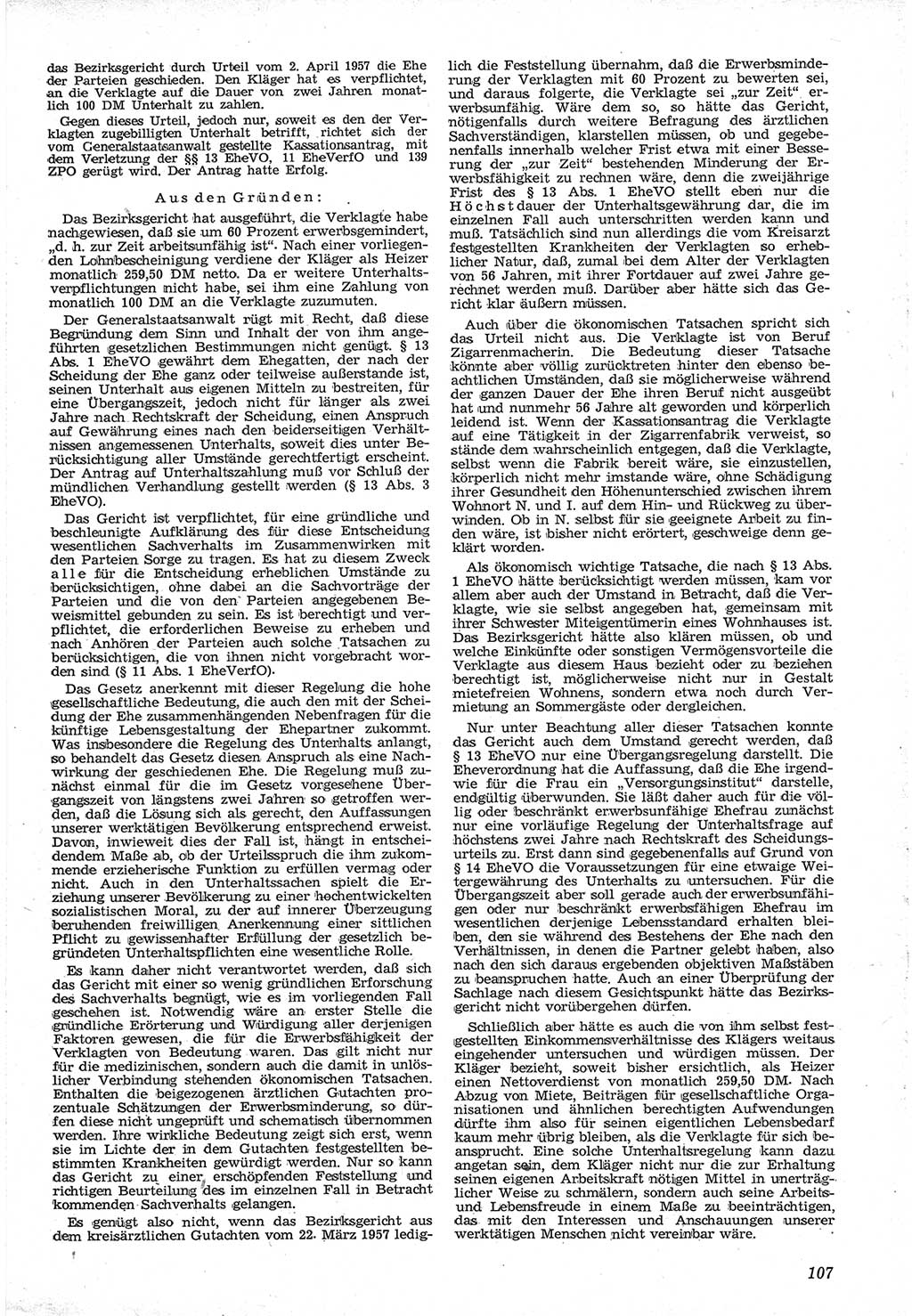 das Bezirksgericht durch Urteil vom 2. April 1957 die Ehe der Parteien geschieden. Den Kläger hat es verpflichtet, an die Verklagte auf die Dauer von zwei Jahren monatlich 100 DM Unterhalt zu zahlen.

Gegen dieses Urteil, jedoch nur, soweit es den der Verklagten zugebilligten Unterhalt betrifft, richtet sich der vom Generalstaatsanwalt gestellte Kassationsantrag, mit dem Verletzung der §§ 13 EheVO, 11 EheVerfO und 139 ZPO gerügt wird. Der Antrag hatte Erfolg.

Aus den Gründen:

Das Bezirksgericht hat ausgeführt, die Verklagte habe nachgewiesen, daß sie um 60 Prozent erwerbsgemindert, „d. h. zur Zeit arbeitsunfähig ist“. Nach einer vorliegenden Lohnbescheinigung verdiene der Kläger als Heizer monatlich 259,50 DM netto. Da er weitere Unterhaltsverpflichtungen nicht habe, sei ihm eine Zahlung von monatlich 100 DM an die Verklagte zuzumuten.

Der Generalstaatsanwalt rügt mit Recht, daß diese Begründung dem Sinn und Inhalt der von ihm angeführten gesetzlichen Bestimmungen nicht genügt. § 13 Abs. 1 EheVO gewährt dem Ehegatten, der nach der Scheidung der Ehe ganz oder teilweise außerstande ist, seinen Unterhalt aus eigenen Mitteln zu bestreiten, für eine Übergangszeit, jedoch nicht für länger als zwei Jahre nach Rechtskraft der Scheidung, einen Anspruch auf Gewährung eines nach den beiderseitigen Verhältnissen angemessenen Unterhalts, soweit dies unter Berücksichtigung aller Umstände gerechtfertigt erscheint. Der Antrag auf Unterhaltszahlung muß vor Schluß der mündlichen Verhandlung gestellt werden (§ 13 Abs. 3 EheVO).

Das Gericht ist verpflichtet, für eine gründliche und beschleunigte Aufklärung des für diese Entscheidung wesentlichen Sachverhalts im Zusammenwirken mit den Parteien Sorge zu tragen. Es hat zu diesem Zweck alle für die Entscheidung erheblichen Umstände zu berücksichtigen, ohne dabei an die Sachvorträge der Parteien und die von den Parteien angegebenen Beweismittel gebunden zu sein. Es ist berechtigt und verpflichtet, die erforderlichen Beweise zu erheben und nach Anhören der Parteien auch solche Tatsachen zu berücksichtigen, die von ihnen nicht vorgebracht worden sind (§ 11 Abs. 1 EheVerfO).

Das Gesetz anerkennt mit dieser Regelung die hohe gesellschaftliche Bedeutung, die auch den mit der Scheidung der Ehe zusammenhängenden Nebenfragen für die künftige Lebensgestaltung der Ehepartner zukommt. Was insbesondere die Regelung des Unterhalts anlangt, so behandelt das Gesetz diesen Anspruch als eine Nachwirkung der geschiedenen Ehe. Die Regelung muß zunächst einmal für die im Gesetz vorgesehene Übergangszeit von längstens zwei Jahren so getroffen werden, daß die Lösung sich als gerecht, den Auffassungen unserer werktätigen Bevölkerung entsprechend erweist. Davon, inwieweit dies der Fall ist, hängt in entscheidendem Maße ab, ob der Urteilsspruch die ihm zukommende erzieherische Funktion zu erfüllen vermag oder nicht. Auch in den Unterhaltssachen spielt die Erziehung unserer Bevölkerung zu einer hochentwickelten sozialistischen Moral, zu der auf innerer Überzeugung beruhenden freiwilligen Anerkennung einer sittlichen Pflicht zu gewissenhafter Erfüllung der gesetzlich begründeten Unterhaltspflichten eine wesentliche Rolle.

Es kann daher nicht verantwortet werden, daß sich das Gericht mit einer so wenig gründlichen Erforschung des Sachverhalts begnügt, wie es im vorliegenden Fall geschehen ist. Notwendig wäre an erster Stelle die gründliche Erörterung und Würdigung aller derjenigen Faktoren gewesen, die für die Erwerbsfähigkeit der Verklagten von Bedeutung waren. Das gilt nicht nur für die medizinischen, sondern auch die damit in unlöslicher Verbindung stehenden ökonomischen Tatsachen. Enthalten die beigezogenen ärztlichen Gutachten prozentuale Schätzungen der Erwerbsminderung, so dürfen diese nicht ungeprüft und schematisch übernommen werden. Ihre wirkliche Bedeutung zeigt sich erst, wenn sie im Lichte der in dem Gutachten festgestellten bestimmten Krankheiten gewürdigt werden. Nur so kann das Gericht zu einer erschöpfenden Feststellung und richtigen Beurteilung des im einzelnen Fall in Betracht kommenden Sachverhalts gelangen.

Es genügt also nicht, wenn das Bezirksgericht aus dem kreisärztlichen Gutachten vom 22. März 1957 lediglich die Feststellung übernahm, daß die Erwerbsminderung der Verklagten mit 60 Prozent zu bewerten sei, und daraus folgerte, die Verklagte sei „zur Zeit“ erwerbsunfähig. Wäre dem so, so hätte das Gericht, nötigenfalls durch weitere Befragung des ärztlichen Sachverständigen, klarstellen müssen, ob und gegebenenfalls innerhalb welcher Frist etwa mit einer Besserung der „zur Zeit“ bestehenden Minderung der Erwerbsfähigkeit zu rechnen wäre, denn die zweijährige Frist des § 13 Abs. 1 EheVO stellt eben nur die Höchstdauer der Unterhaltsgewährung dar, die im einzelnen Fall auch unterschritten werden kann und muß. Tatsächlich sind nun allerdings die vom Kreisarzt festgestellten Krankheiten der Verklagten so erheblicher Natur, daß, zumal bei dem Alter der Verklagten von 56 Jahren, mit ihrer Fortdauer auf zwei Jahre gerechnet werden muß. Darüber aber hätte sich das Gericht klar äußern müssen.

Auch über die ökonomischen Tatsachen spricht sich das Urteil nicht aus. Die Verklagte ist von Beruf Zigarrenmacherin. Die Bedeutung dieser Tatsache könnte aber völlig zurücktreten hinter den ebenso beachtlichen Umständen, daß sie möglicherweise während der ganzen Dauer der Ehe ihren Beruf nicht ausgeübt hat und nunmehr 56 Jahre alt geworden und körperlich leidend ist. Wenn der Kassationsantrag die Verklagte auf eine Tätigkeit in der Zigarrenfabrik verweist, so stände dem wahrscheinlich entgegen, daß die Verklagte, selbst wenn die Fabrik bereit wäre, sie einzustellen, körperlich nicht mehr imstande wäre, ohne Schädigung ihrer Gesundheit den Höhenunterschied zwischen ihrem Wohnort N. und I. auf dem Hin- und Rückweg zu überwinden. Ob in N. selbst für sie geeignete Arbeit zu finden wäre, ist bisher nicht erörtert, geschweige denn geklärt worden.

Als ökonomisch wichtige Tatsache, die nach § 13 Abs. 1 EheVO hätte berücksichtigt werden müssen, kam vor allem aber auch der Umstand in Betracht, daß die Verklagte, wie sie selbst angegeben hat, gemeinsam mit ihrer Schwester Miteigentümerin eines Wohnhauses ist. Das Bezirksgericht hätte also klären müssen, ob und welche Einkünfte oder sonstigen Vermögensvorteile die Verklagte aus diesem Haus bezieht oder zu beziehen berechtigt ist, möglicherweise nicht nur in Gestalt mietefreien Wohnens, sondern etwa noch durch Vermietung an Sommergäste oder dergleichen.

Nur unter Beachtung aller dieser Tatsachen konnte das Gericht auch dem Umstand gerecht werden, daß § 13 EheVO nur eine Übergangsregelung darstellt. Die Eheverordnung hat die Auffassung, daß die Ehe irgendwie für die Frau ein „Versorgungsinstitut“ darstelle, endgültig überwunden. Sie läßt daher auch für die völlig oder beschränkt erwerbsunfähige Ehefrau zunächst nur eine vorläufige Regelung der Unterhaltsfrage auf höchstens zwei Jahre nach Rechtskraft des Scheidungsurteils zu. Erst dann sind gegebenenfalls auf Grund von § 14 EheVO die Voraussetzungen für eine etwaige Weitergewährung des Unterhalts zu untersuchen. Für die Übergangszeit aber soll gerade auch der erwerbsunfähigen oder nur beschränkt erwerbsfähigen Ehefrau im wesentlichen derjenige Lebensstandard erhalten bleiben, den sie während des Bestehens der Ehe nach den Verhältnissen, in denen die Partner gelebt haben, also nach den sich daraus ergebenden objektiven Maßstäben zu beanspruchen hatte. Auch an einer Überprüfung der Sachlage nach diesem Gesichtspunkt hätte das Bezirksgericht nicht vorübergehen dürfen.

Schließlich aber hätte es auch die von ihm selbst festgestellten Einkommensverhältnisse des Klägers weitaus eingehender untersuchen und würdigen müssen. Der Kläger bezieht, soweit bisher ersichtlich, als Heizer einen Nettoverdienst von monatlich 259,50 DM. Nach Abzug von Miete, Beiträgen für gesellschaftliche Organisationen und ähnlichen berechtigten Aufwendungen dürfte ihm also für seinen eigentlichen Lebensbedarf kaum mehr übrig bleiben, als die Verklagte für sich beansprucht. Eine solche Unterhaltsregelung kann dazu angetan sein, dem Kläger nicht nur die zur Erhaltung seinen eigenen Arbeitskraft nötigen Mittel in unerträglicher Weise zu schmälern, sondern auch seine Arbeits- und Lebensfreude in einem Maße zu beeinträchtigen, das mit den Interessen und Anschauungen unserer werktätigen Menschen nicht vereinbar wäre.

107